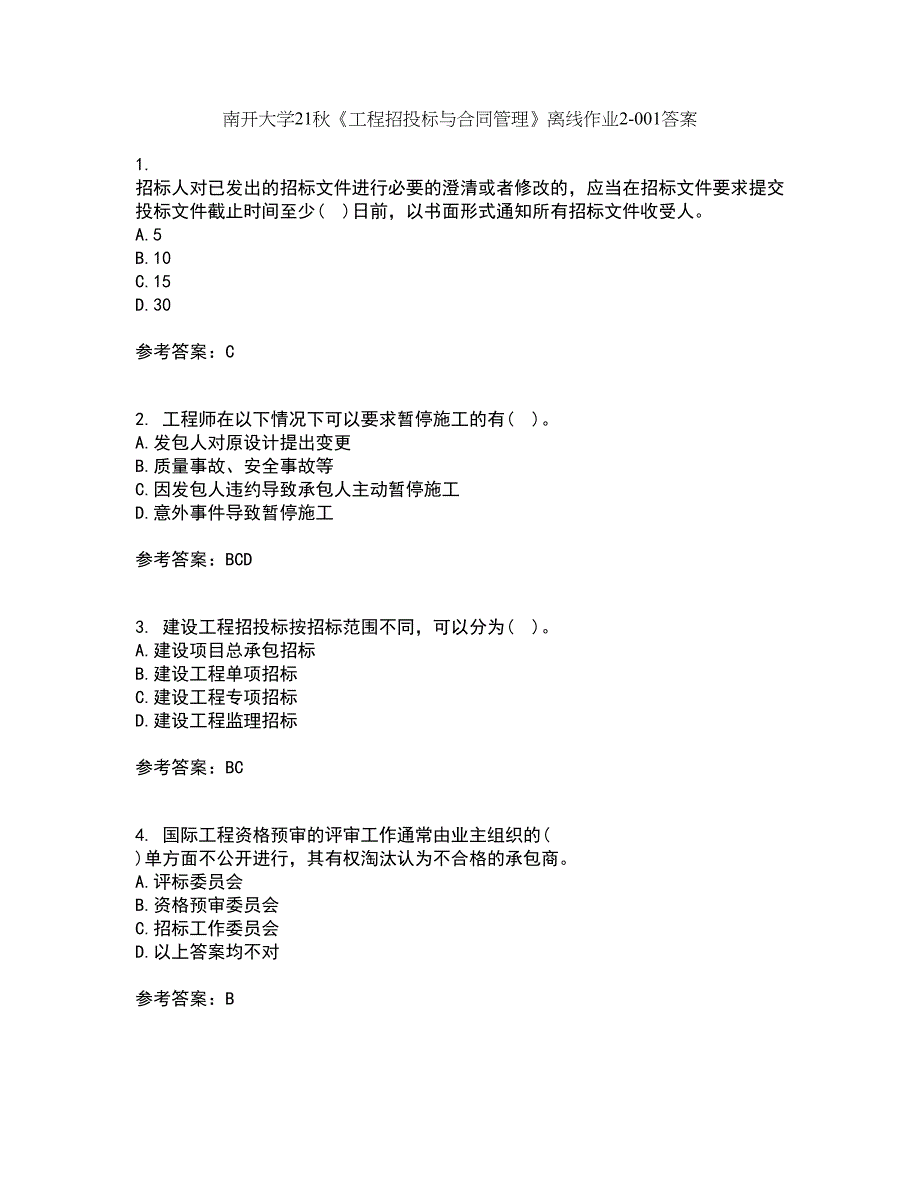 南开大学21秋《工程招投标与合同管理》离线作业2-001答案

1.
招标人对已发出的招标文件进行必要的澄清或者修改的，应当在招标文件要求提交投标文件截止时间至少（ ）日前，以书面形式通知所有招标文件收受人。
A.5
B.10
C.15
D.30

参考答案：C

2. 工程师在以下情况下可以要求暂停施工的有（ ）。
A.发包人对原设计提出变更
B.质量事故、安全事故等
C.因发包人违约导致承包人主动暂停施工
D.意外事件导致暂停施工

参考答案：BCD

3. 建设工程招投标按招标范围不同，可以分为（ ）。
A.建设项目总承包招标
B.建设工程单项招标
C.建设工程专项招标
D.建设工程监理招标

参考答案：BC

4. 国际工程资格预审的评审工作通常由业主组织的（ ）单方面不公开进行，其有权淘汰认为不合格的承包商。
A.评标委员会
B.资格预审委员会
C.招标工作委员会
D.以上答案均不对

参考答案：B